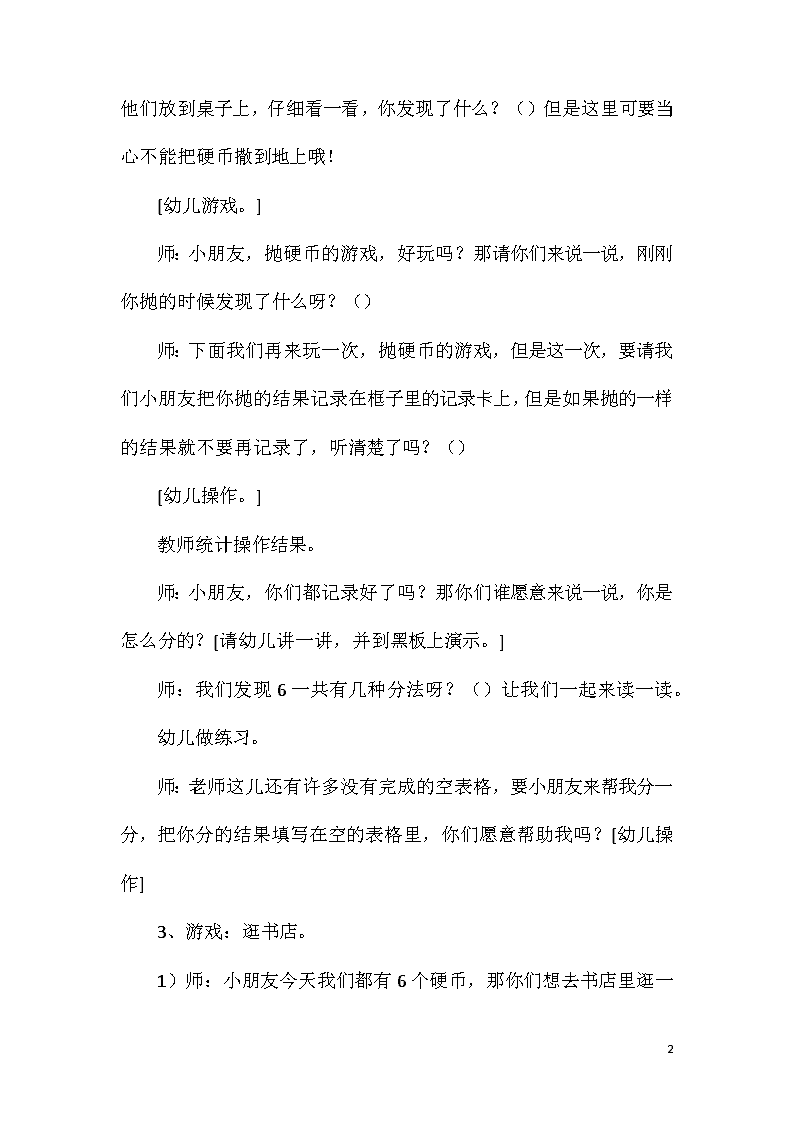 他们放到桌子上，仔细看一看，你发现了什么？（）但是这里可要当心不能把硬币撒到地上哦！

[幼儿游戏。]

师：小朋友，抛硬币的游戏，好玩吗？那请你们来说一说，刚刚你抛的时候发现了什么呀？（）

师：下面我们再来玩一次，抛硬币的游戏，但是这一次，要请我们小朋友把你抛的结果记录在框子里的记录卡上，但是如果抛的一样的结果就不要再记录了，听清楚了吗？（）

[幼儿操作。]

教师统计操作结果。

师：小朋友，你们都记录好了吗？那你们谁愿意来说一说，你是怎么分的？[请幼儿讲一讲，并到黑板上演示。]

师：我们发现 6 一共有几种分法呀？（）让我们一起来读一读。

幼儿做练习。

师：老师这儿还有许多没有完成的空表格，要小朋友来帮我分一分，把你分的结果填写在空的表格里，你们愿意帮助我吗？[幼儿操作]

3、游戏：逛书店。

1）师：小朋友今天我们都有 6 个硬币，那你们想去书店里逛一

2